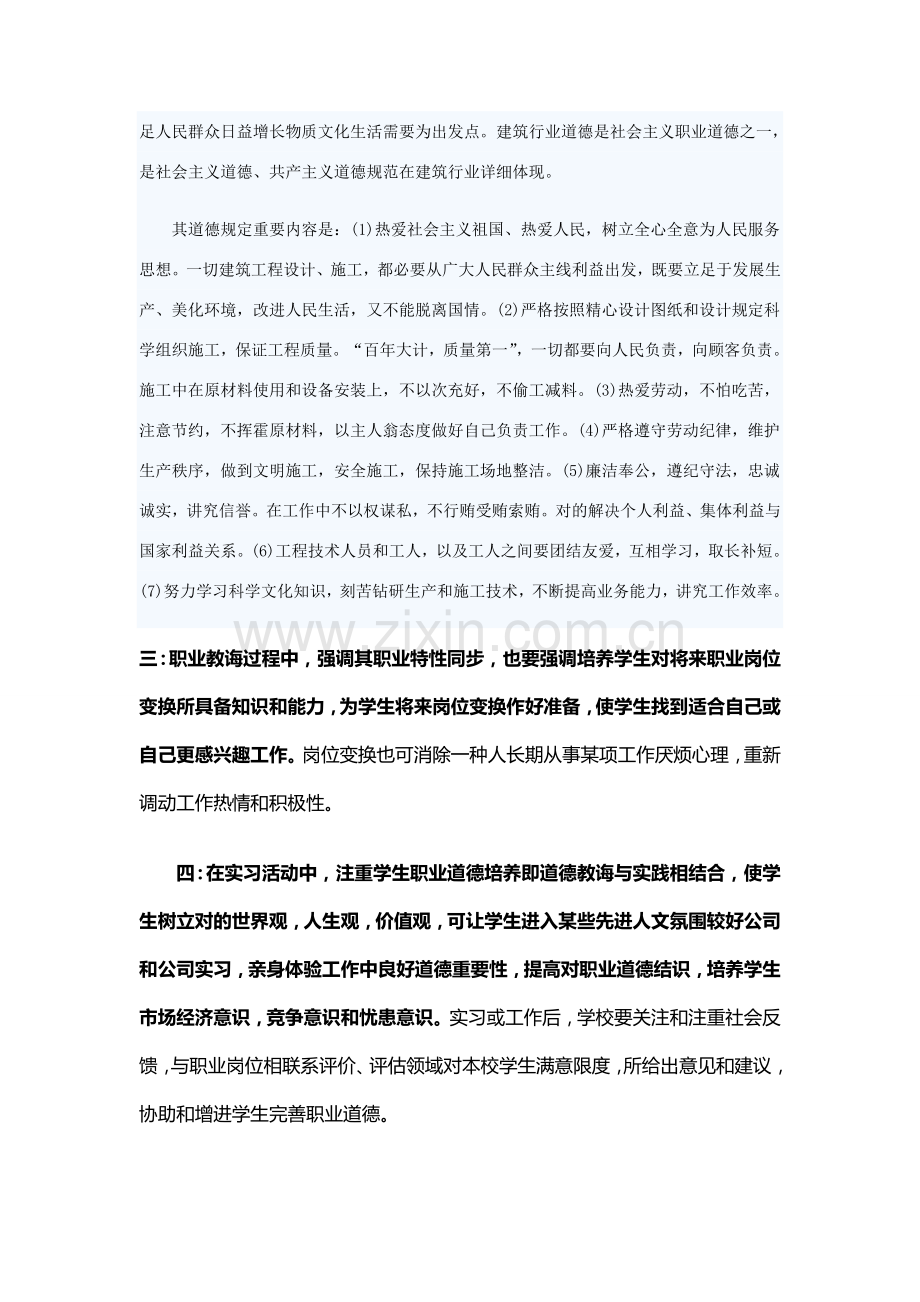 足人民群众日益增长物质文化生活需要为出发点。建筑行业道德是社会主义职业道德之一，是社会主义道德、共产主义道德规范在建筑行业详细体现。

其道德规定重要内容是：(1)热爱社会主义祖国、热爱人民，树立全心全意为人民服务思想。一切建筑工程设计、施工，都必要从广大人民群众主线利益出发，既要立足于发展生产、美化环境，改进人民生活，又不能脱离国情。(2)严格按照精心设计图纸和设计规定科学组织施工，保证工程质量。“百年大计，质量第一”，一切都要向人民负责，向顾客负责。施工中在原材料使用和设备安装上，不以次充好，不偷工减料。(3)热爱劳动，不怕吃苦，注意节约，不挥霍原材料，以主人翁态度做好自己负责工作。(4)严格遵守劳动纪律，维护生产秩序，做到文明施工，安全施工，保持施工场地整洁。(5)廉洁奉公，遵纪守法，忠诚诚实，讲究信誉。在工作中不以权谋私，不行贿受贿索贿。对的解决个人利益、集体利益与国家利益关系。(6)工程技术人员和工人，以及工人之间要团结友爱，互相学习，取长补短。(7)努力学习科学文化知识，刻苦钻研生产和施工技术，不断提高业务能力，讲究工作效率。

三：职业教诲过程中，强调其职业特性同步，也要强调培养学生对将来职业岗位变换所具备知识和能力，为学生将来岗位变换作好准备，使学生找到适合自己或自己更感兴趣工作。岗位变换也可消除一种人长期从事某项工作厌烦心理，重新调动工作热情和积极性。

四：在实习活动中，注重学生职业道德培养即道德教诲与实践相结合，使学生树立对的世界观，人生观，价值观，可让学生进入某些先进人文氛围较好公司和公司实习，亲身体验工作中良好道德重要性，提高对职业道德结识，培养学生市场经济意识，竞争意识和忧患意识。实习或工作后，学校要关注和注重社会反馈，与职业岗位相联系评价、评估领域对本校学生满意限度，所给出意见和建议，协助和增进学生完善职业道德。

www.zixin.com.cn